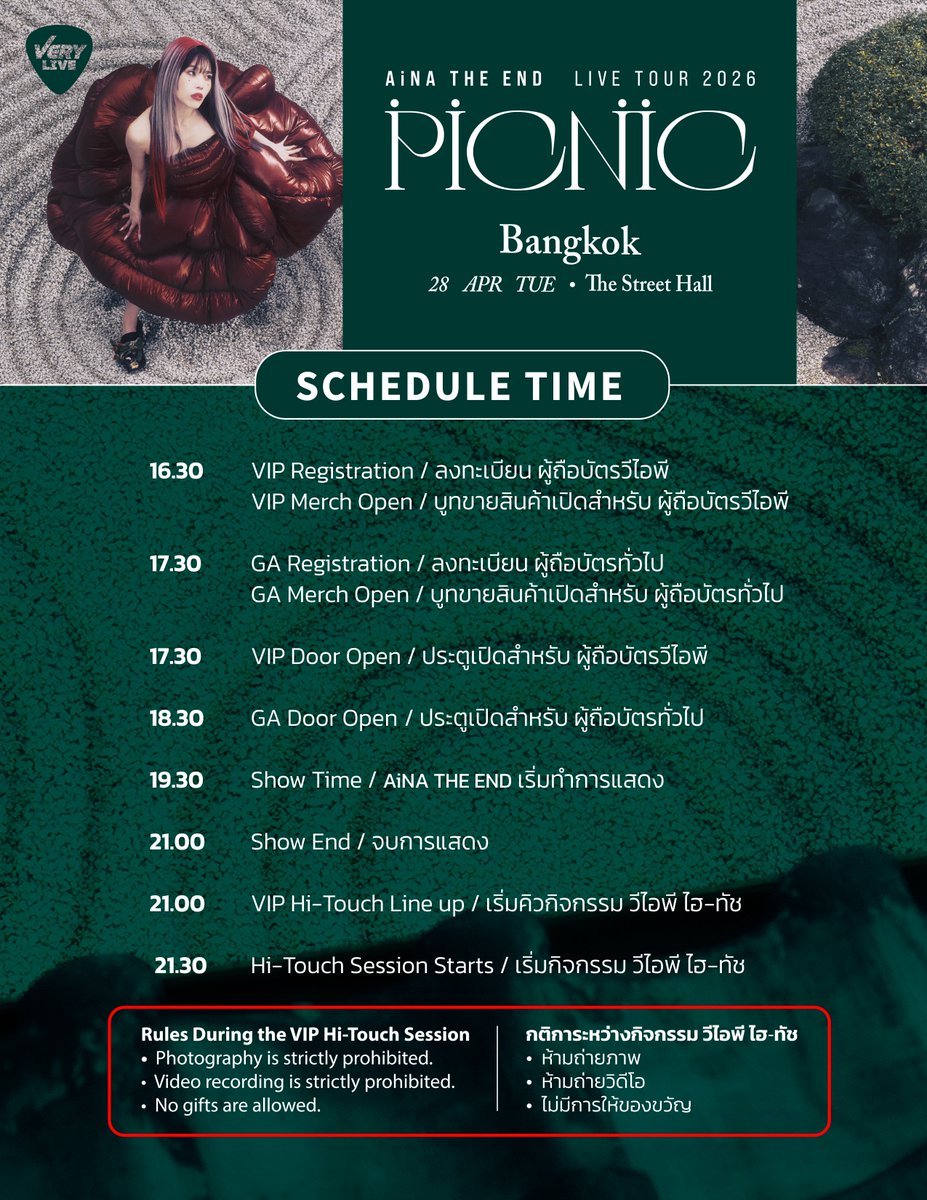 VERY LIVE

AiNA THE END LIVE TOUR 2026

PiCNiC

Bangkok

28 APR TUE • The Street Hall

SCHEDULE TIME

16.30 VIP Registration / ลงทะเบียน ผู้ถือบัตรวีไอพี
VIP Merch Open / บูทขายสินค้าเปิดสำหรับ ผู้ถือบัตรวีไอพี

17.30 GA Registration / ลงทะเบียน ผู้ถือบัตรทั่วไป
GA Merch Open / บูทขายสินค้าเปิดสำหรับ ผู้ถือบัตรทั่วไป

17.30 VIP Door Open / ประตูเปิดสำหรับ ผู้ถือบัตรวีไอพี

18.30 GA Door Open / ประตูเปิดสำหรับ ผู้ถือบัตรทั่วไป

19.30 Show Time / AiNA THE END เริ่มทำการแสดง

21.00 Show End / จบการแสดง

21.00 VIP Hi-Touch Line up / เริ่มคิวกิจกรรม วีไอพี ไฮ-ทัช

21.30 Hi-Touch Session Starts / เริ่มกิจกรรม วีไอพี ไฮ-ทัช

Rules During the VIP Hi-Touch Session
• Photography is strictly prohibited.
• Video recording is strictly prohibited.
• No gifts are allowed.

กติการะหว่างกิจกรรม วีไอพี ไฮ-ทัช
• ห้ามถ่ายภาพ
• ห้ามถ่ายวิดีโอ
• ไม่มีการให้ของขวัญ